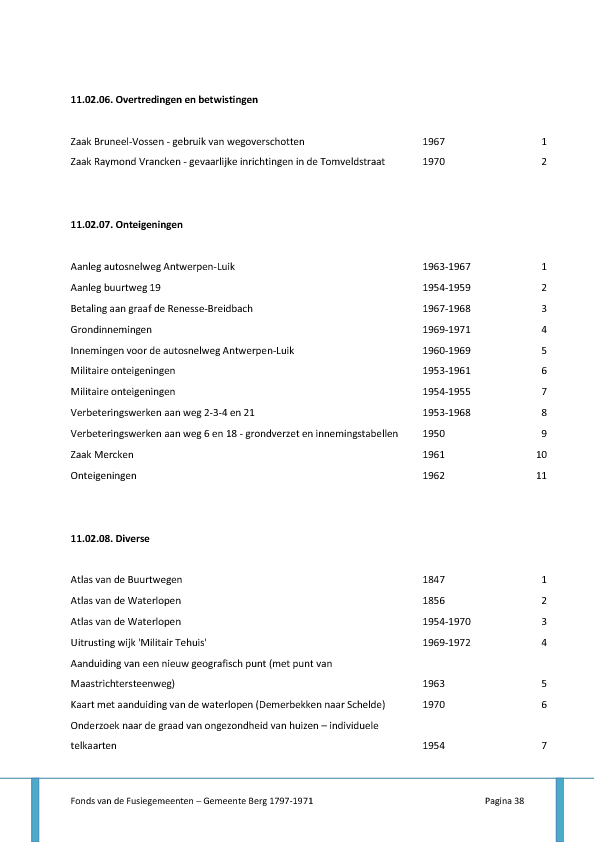 11.02.06. Overtredingen en betwistingen

| | | |
|---|---|---|
| Zaak Bruneel-Vossen - gebruik van wegoverschotten | 1967 | 1 |
| Zaak Raymond Vrancken - gevaarlijke inrichtingen in de Tomveldstraat | 1970 | 2 |

11.02.07. Onteigeningen

| | | |
|---|---|---|
| Aanleg autosnelweg Antwerpen-Luik | 1963-1967 | 1 |
| Aanleg buurtweg 19 | 1954-1959 | 2 |
| Betaling aan graaf de Renesse-Breidbach | 1967-1968 | 3 |
| Grondinnemingen | 1969-1971 | 4 |
| Innemingen voor de autosnelweg Antwerpen-Luik | 1960-1969 | 5 |
| Militaire onteigeningen | 1953-1961 | 6 |
| Militaire onteigeningen | 1954-1955 | 7 |
| Verbeteringswerken aan weg 2-3-4 en 21 | 1953-1968 | 8 |
| Verbeteringswerken aan weg 6 en 18 - grondverzet en innemingstabellen | 1950 | 9 |
| Zaak Mercken | 1961 | 10 |
| Onteigeningen | 1962 | 11 |

11.02.08. Diverse

| | | |
|---|---|---|
| Atlas van de Buurtwegen | 1847 | 1 |
| Atlas van de Waterlopen | 1856 | 2 |
| Atlas van de Waterlopen | 1954-1970 | 3 |
| Uitrusting wijk 'Militair Tehuis' | 1969-1972 | 4 |
| Aanduiding van een nieuw geografisch punt (met punt van Maastrichtersteenweg) | 1963 | 5 |
| Kaart met aanduiding van de waterlopen (Demerbekken naar Schelde) | 1970 | 6 |
| Onderzoek naar de graad van ongezondheid van huizen – individuele telkaarten | 1954 | 7 |

Fonds van de Fusiegemeenten – Gemeente Berg 1797-1971 Pagina 38